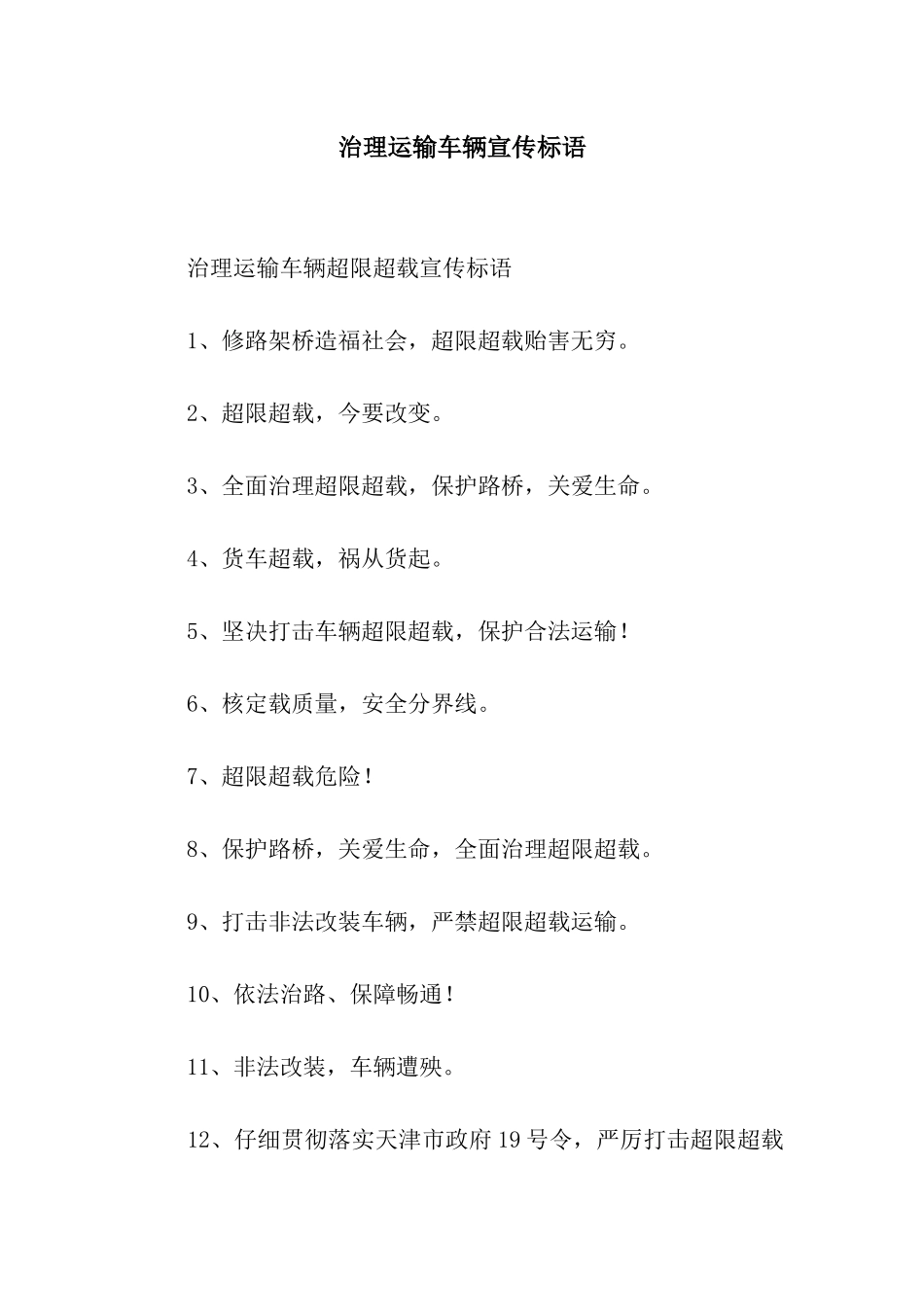 治理运输车辆宣传标语

治理运输车辆超限超载宣传标语

1、修路架桥造福社会，超限超载贻害无穷。

2、超限超载，今要改变。

3、全面治理超限超载，保护路桥，关爱生命。

4、货车超载，祸从货起。

5、坚决打击车辆超限超载，保护合法运输！

6、核定载质量，安全分界线。

7、超限超载危险！

8、保护路桥，关爱生命，全面治理超限超载。

9、打击非法改装车辆，严禁超限超载运输。

10、依法治路、保障畅通！

11、非法改装，车辆遭殃。

12、仔细贯彻落实天津市政府19号令，严厉打击超限超载